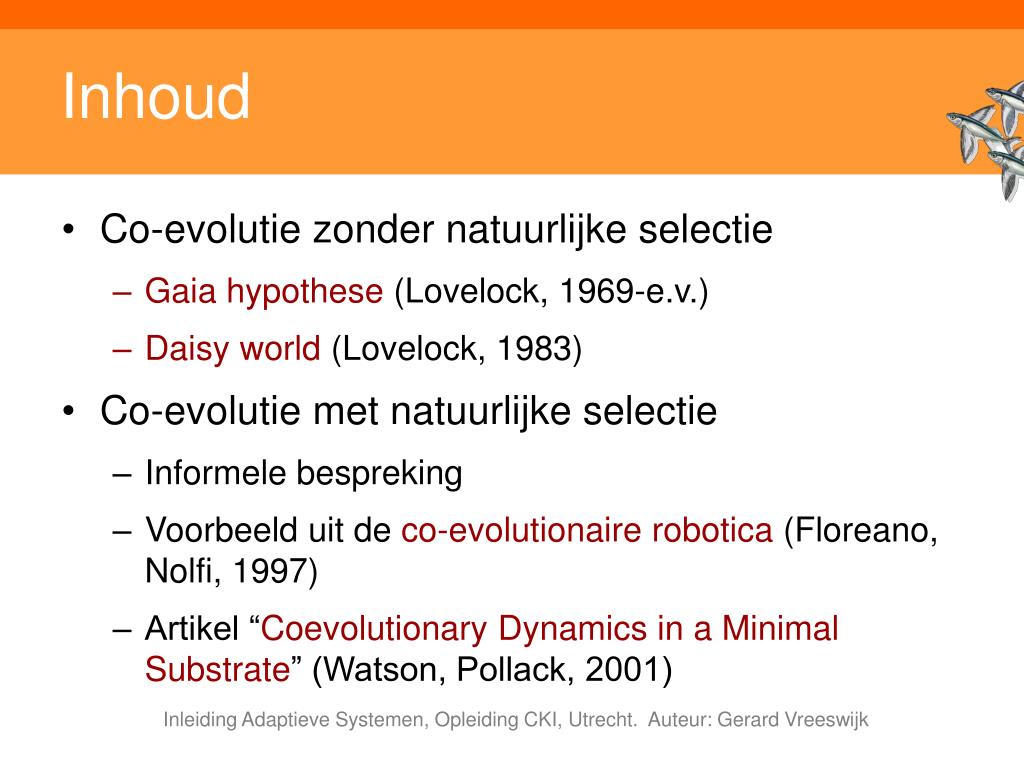 Inhoud

• Co-evolutie zonder natuurlijke selectie
– Gaia hypothese (Lovelock, 1969-e.v.)
– Daisy world (Lovelock, 1983)

• Co-evolutie met natuurlijke selectie
– Informele bespreking
– Voorbeeld uit de co-evolutionaire robotica (Floreano, Nolfi, 1997)
– Artikel “Coevolutionary Dynamics in a Minimal Substrate” (Watson, Pollack, 2001)

Inleiding Adaptieve Systemen, Opleiding CKI, Utrecht. Auteur: Gerard Vreeswijk